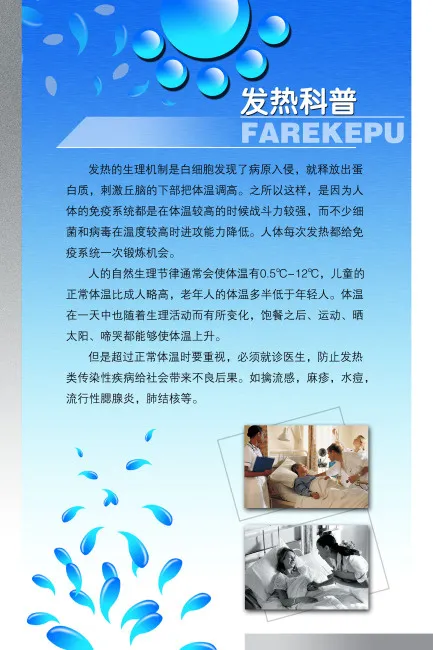 发热科普
FAREKEPU

发热的生理机制是白细胞发现了病原入侵，就释放出蛋白质，刺激丘脑的下部把体温调高。之所以这样，是因为人体的免疫系统都是在体温较高的时候战斗力较强，而不少细菌和病毒在温度较高时进攻能力降低。人体每次发热都给免疫系统一次锻炼机会。

人的自然生理节律通常会使体温有0.5℃-12℃，儿童的正常体温比成人略高，老年人的体温多半低于年轻人。体温在一天中也随着生理活动而有所变化，饱餐之后、运动、晒太阳、啼哭都能够使体温上升。

但是超过正常体温时要重视，必须就诊医生，防止发热类传染性疾病给社会带来不良后果。如擒流感，麻疹，水痘，流行性腮腺炎，肺结核等。